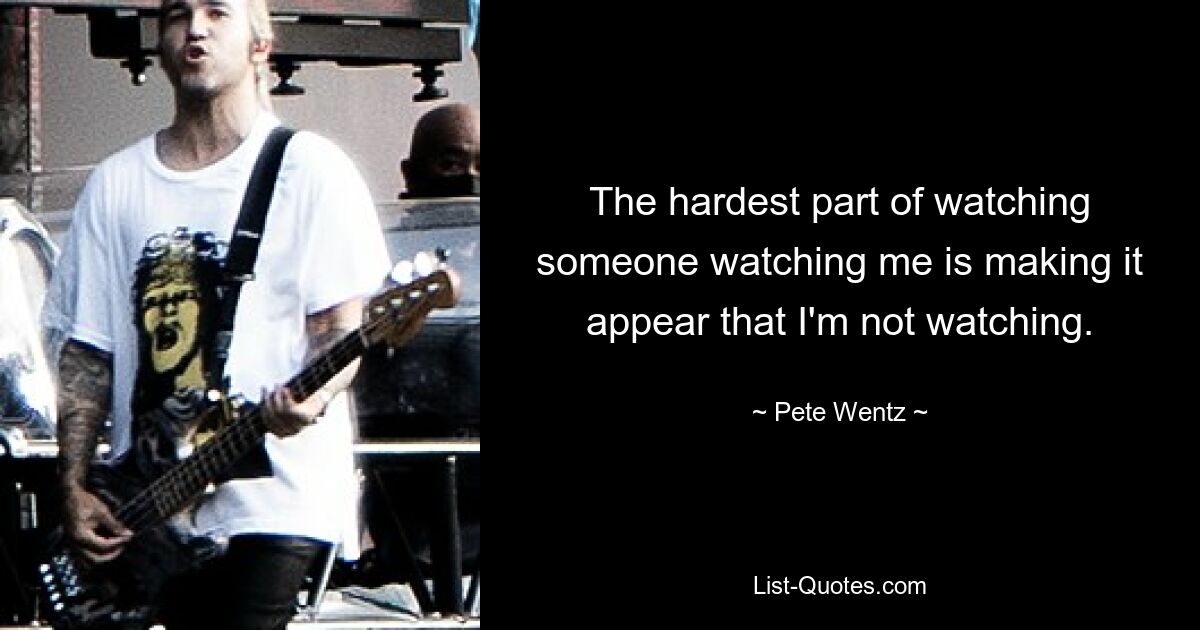 The hardest part of watching someone watching me is making it appear that I'm not watching.

~ Pete Wentz ~

List-Quotes.com